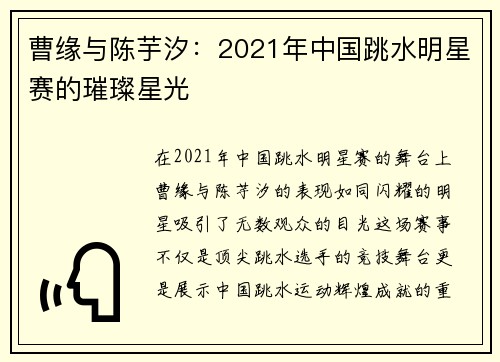 曹缘与陈芋汐：2021年中国跳水明星赛的璀璨星光

在2021年中国跳水明星赛的舞台上曹缘与陈芋汐的表现如同闪耀的明星吸引了无数观众的目光这场赛事不仅是顶尖跳水选手的竞技舞台更是展示中国跳水运动辉煌成就的重